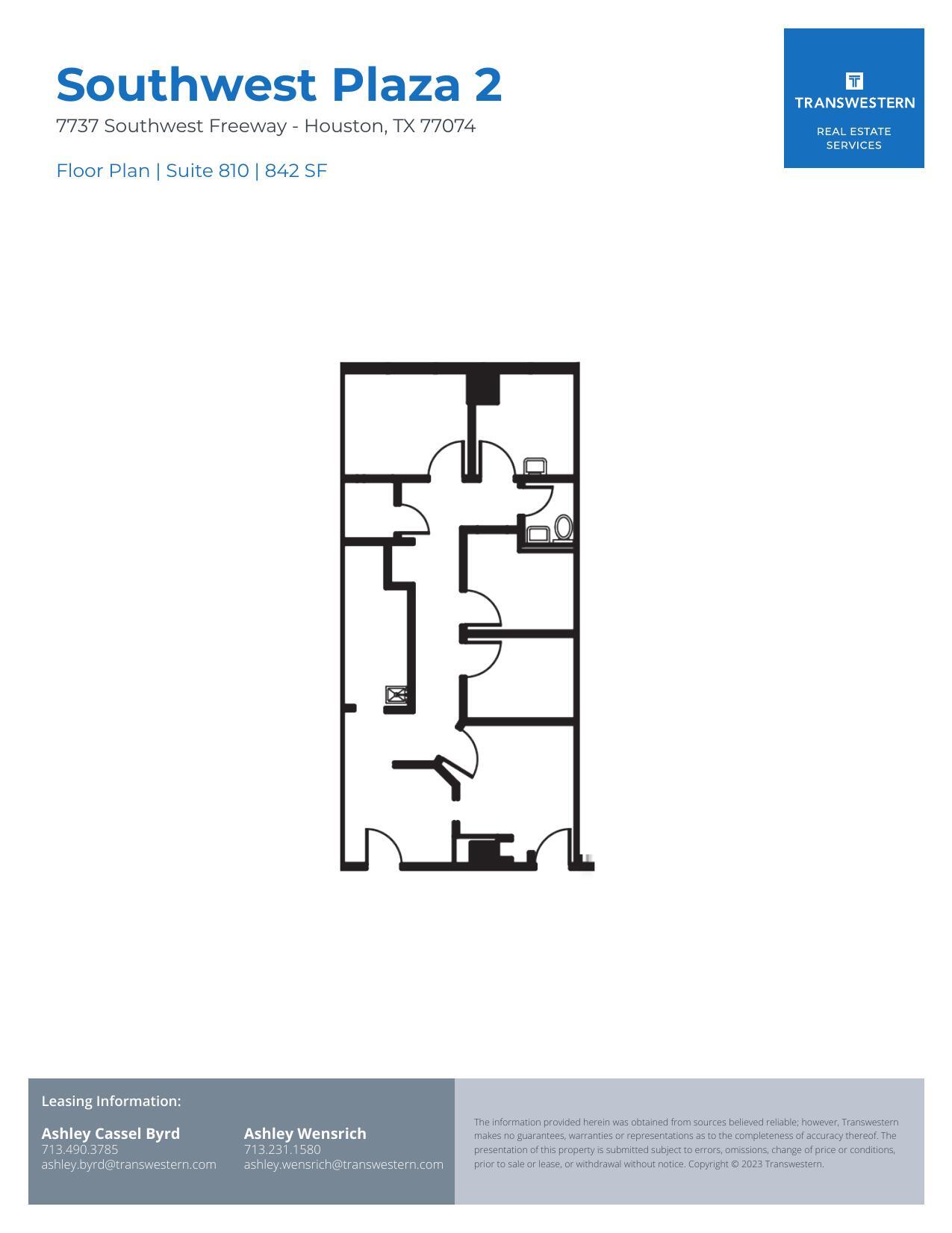 Southwest Plaza 2
7737 Southwest Freeway - Houston, TX 77074

Floor Plan | Suite 810 | 842 SF

TRANSWESTERN
REAL ESTATE SERVICES

Leasing Information:

Ashley Cassel Byrd
713.490.3785
ashley.byrd@transwestern.com

Ashley Wensrich
713.231.1580
ashley.wensrich@transwestern.com

The information provided herein was obtained from sources believed reliable; however, Transwestern makes no guarantees, warranties or representations as to the completeness of accuracy thereof. The presentation of this property is submitted subject to errors, omissions, change of price or conditions, prior to sale or lease, or withdrawal without notice. Copyright © 2023 Transwestern.